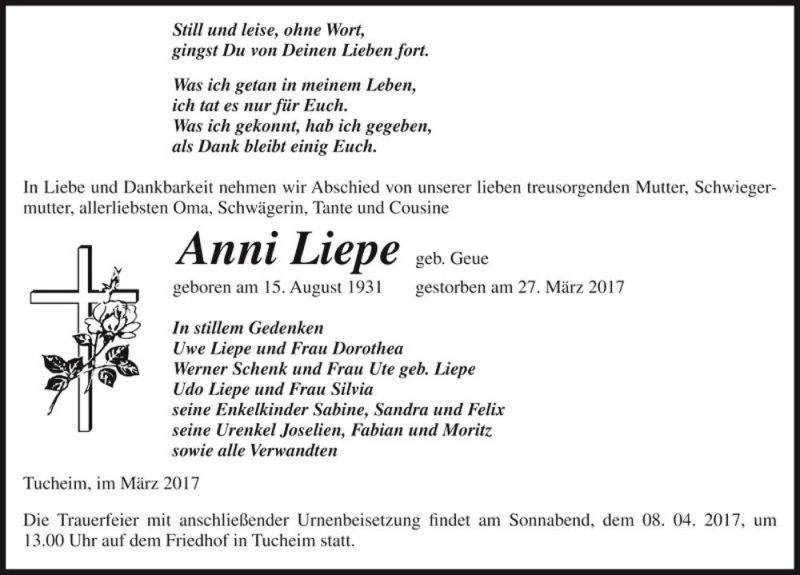 Still und leise, ohne Wort,
gingst Du von Deinen Lieben fort.

Was ich getan in meinem Leben,
ich tat es nur für Euch.
Was ich gekonnt, hab ich gegeben,
als Dank bleibt einig Euch.

In Liebe und Dankbarkeit nehmen wir Abschied von unserer lieben treusorgenden Mutter, Schwiegermutter, allerliebsten Oma, Schwägerin, Tante und Cousine

Anni Liepe geb. Geue

geboren am 15. August 1931 gestorben am 27. März 2017

In stillem Gedenken
Uwe Liepe und Frau Dorothea
Werner Schenk und Frau Ute geb. Liepe
Udo Liepe und Frau Silvia
seine Enkelkinder Sabine, Sandra und Felix
seine Urenkel Joselien, Fabian und Moritz
sowie alle Verwandten

Tucheim, im März 2017

Die Trauerfeier mit anschließender Urnenbeisetzung findet am Sonnabend, dem 08. 04. 2017, um 13.00 Uhr auf dem Friedhof in Tucheim statt.